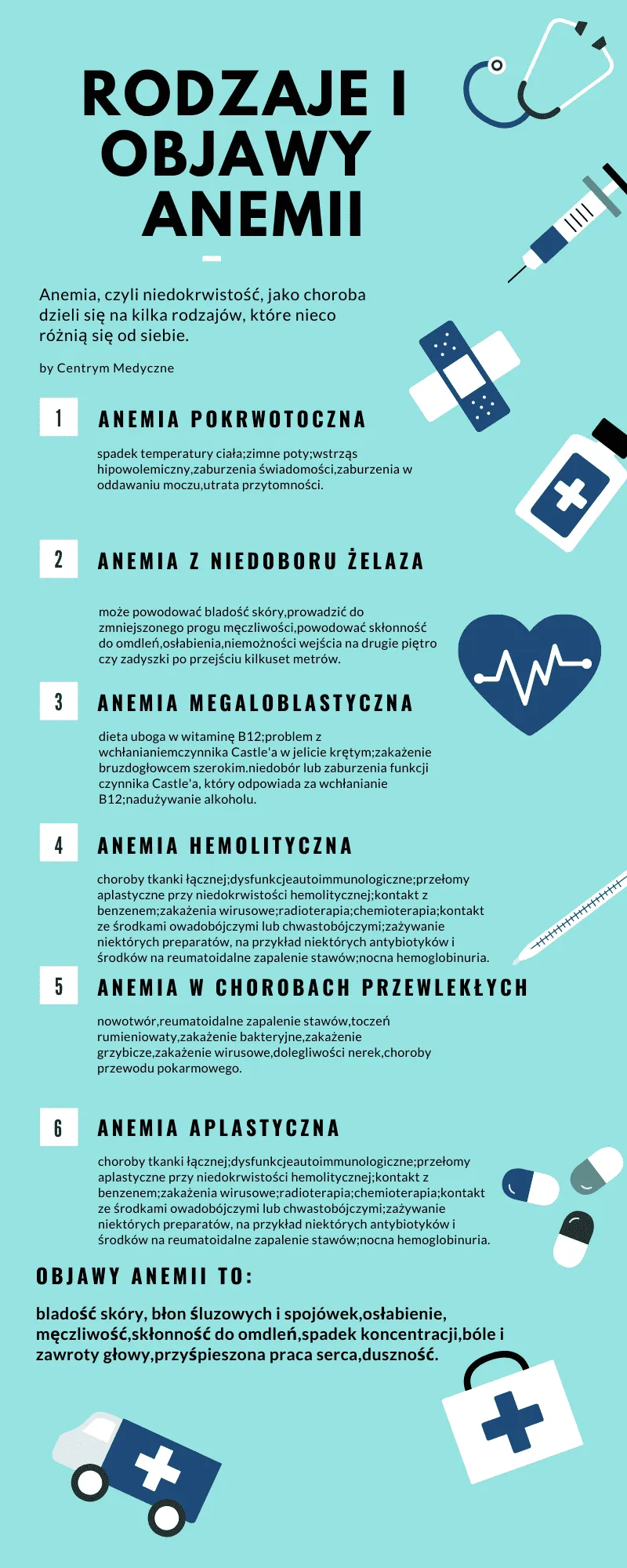 RODZAJE I OBJAWY ANEMII

Anemia, czyli niedokrwistość, jako choroba dzieli się na kilka rodzajów, które nieco różnią się od siebie.

by Centrym Medyczne

1

ANEMIA POKRWOTOCZNA

spadek temperatury ciała;zimne poty;wstrząs hipowolemiczny,zaburzenia świadomości,zaburzenia w oddawaniu moczu,utrata przytomności.

2

ANEMIA Z NIEDOBORU ŻELAZA

może powodować bladość skóry,prowadzić do zmniejszonego progu męczliwości,powodować skłonność do omdleń,osłabienia,niemożności wejścia na drugie piętro czy zadyszki po przejściu kilkuset metrów.

3

ANEMIA MEGALOBLASTYCZNA

dieta uboga w witaminę B12;problem z wchłanianiemczynnika Castle'a w jelicie krętym;zakażenie bruzdogłowcem szerokim.niedobór lub zaburzenia funkcji czynnika Castle'a, który odpowiada za wchłanianie B12;nadużywanie alkoholu.

4

ANEMIA HEMOLITYCZNA

choroby tkanki łącznej;dysfunkcjeautoimmunologiczne;przełomy aplastyczne przy niedokrwistości hemolitycznej;kontakt z benzenem;zakażenia wirusowe;radioterapia;chemioterapia;kontakt ze środkami owadobójczymi lub chwastobójczymi;zażywanie niektórych preparatów, na przykład niektórych antybiotyków i środków na reumatoidalne zapalenie stawów;nocna hemoglobinuria.

5

ANEMIA W CHOROBACH PRZEWLEKŁYCH

nowotwór,reumatoidalne zapalenie stawów,toczeń rumieniowaty,zakażenie bakteryjne,zakażenie grzybicze,zakażenie wirusowe,dolegliwości nerek,choroby przewodu pokarmowego.

6

ANEMIA APLASTYCZNA

choroby tkanki łącznej;dysfunkcjeautoimmunologiczne;przełomy aplastyczne przy niedokrwistości hemolitycznej;kontakt z benzenem;zakażenia wirusowe;radioterapia;chemioterapia;kontakt ze środkami owadobójczymi lub chwastobójczymi;zażywanie niektórych preparatów, na przykład niektórych antybiotyków i środków na reumatoidalne zapalenie stawów;nocna hemoglobinuria.

OBJAWY ANEMII TO:

bladość skóry, błon śluzowych i spojówek,osłabienie, męczliwość,skłonność do omdleń,spadek koncentracji,bóle i zawroty głowy,przyśpieszona praca serca,duszność.